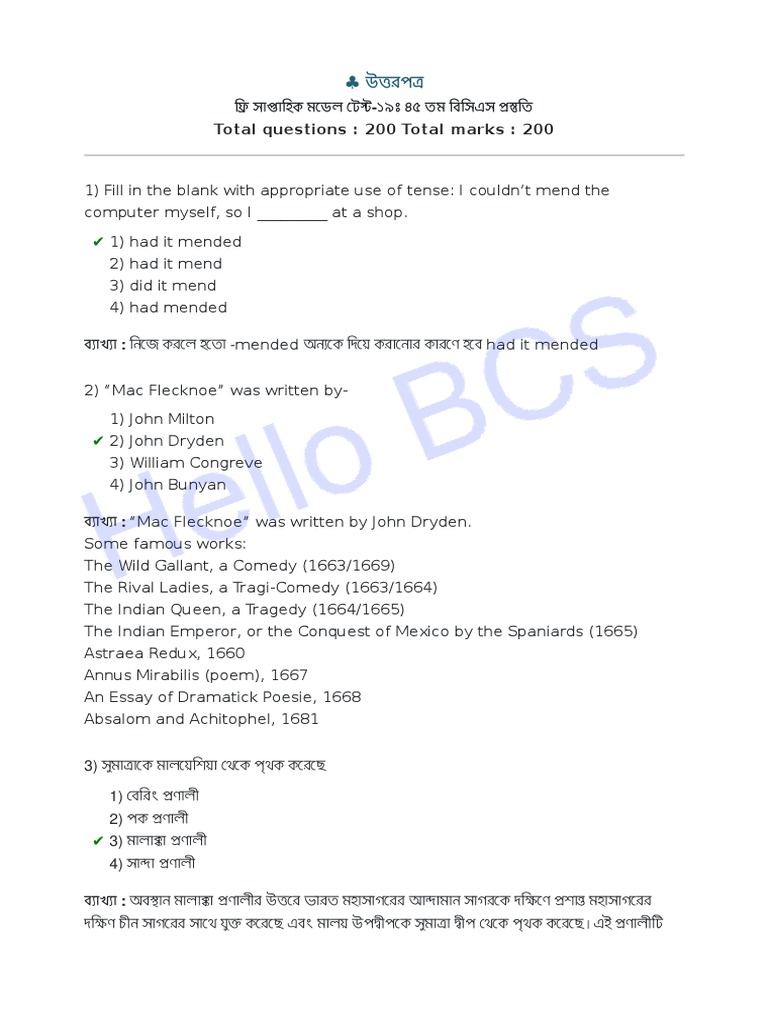 ♣ উত্তরপত্র

ফ্রি সাপ্তাহিক মডেল টেস্ট-১৯ঃ ৪৫ তম বিসিএস প্রস্তুতি

Total questions : 200 Total marks : 200

1) Fill in the blank with appropriate use of tense: I couldn't mend the computer myself, so I ____ at a shop.

✔ 1) had it mended
2) had it mend
3) did it mend
4) had mended

ব্যাখ্যা : নিজে করলে হতো -mended অন্যকে দিয়ে করানোর কারণে হবে had it mended

2) "Mac Flecknoe" was written by-

1) John Milton
✔ 2) John Dryden
3) William Congreve
4) John Bunyan

ব্যাখ্যা : "Mac Flecknoe" was written by John Dryden.
Some famous works:
The Wild Gallant, a Comedy (1663/1669)
The Rival Ladies, a Tragi-Comedy (1663/1664)
The Indian Queen, a Tragedy (1664/1665)
The Indian Emperor, or the Conquest of Mexico by the Spaniards (1665)
Astraea Redux, 1660
Annus Mirabilis (poem), 1667
An Essay of Dramatick Poesie, 1668
Absalom and Achitophel, 1681

3) সুমাত্রাকে মালয়েশিয়া থেকে পৃথক করেছে

1) বেরিং প্রণালী
2) পক প্রণালী
✔ 3) মালাক্কা প্রণালী
4) সান্দা প্রণালী

ব্যাখ্যা : অবস্থান মালাক্কা প্রণালীর উত্তরে ভারত মহাসাগরের আন্দামান সাগরকে দক্ষিণে প্রশান্ত মহাসাগরের দক্ষিণ চীন সাগরের সাথে যুক্ত করেছে এবং মালয় উপদ্বীপকে সুমাত্রা দ্বীপ থেকে পৃথক করেছে। এই প্রণালীটি

Hello BCS